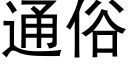 通俗